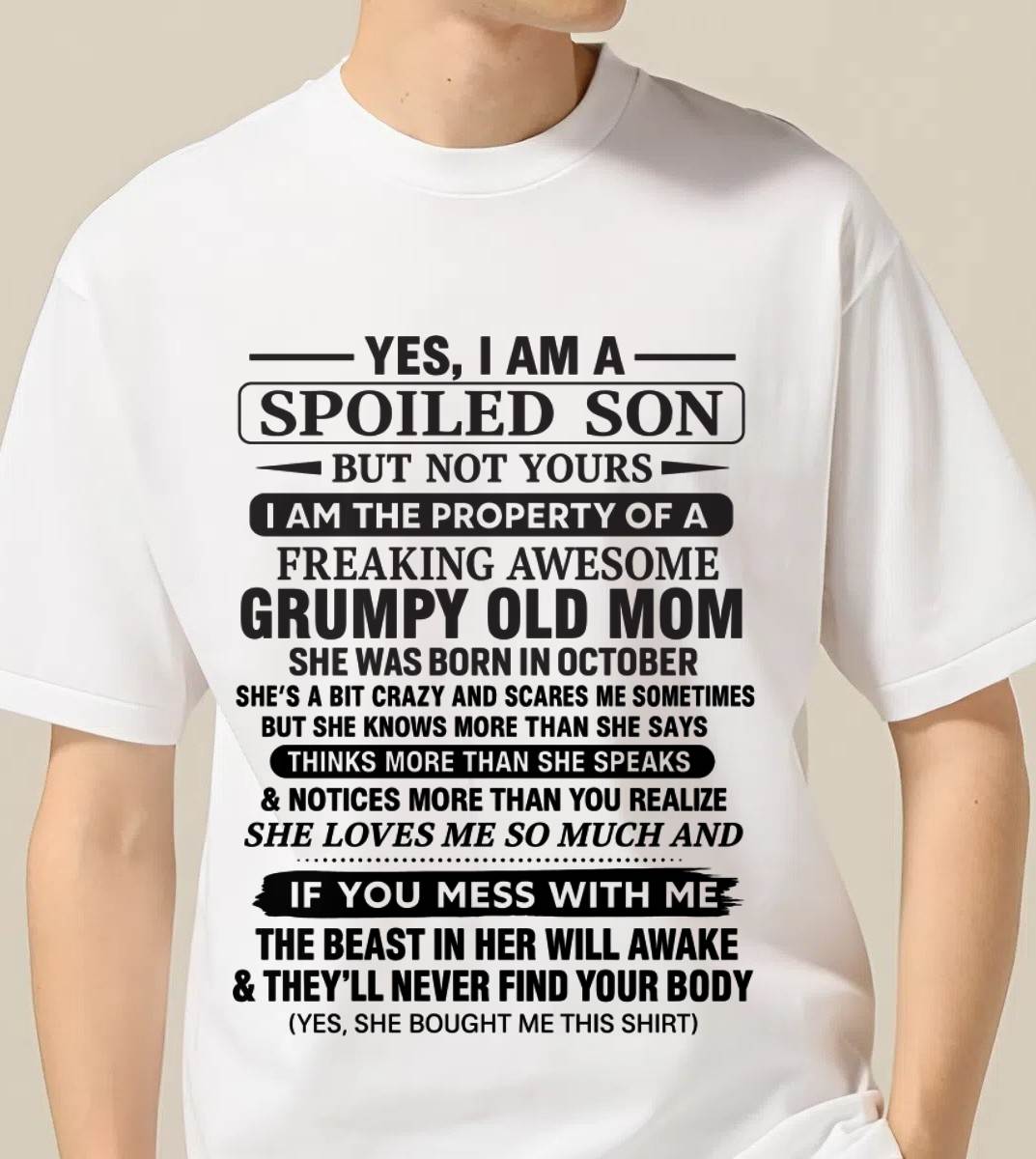 YES, I AM A
SPOILED SON
BUT NOT YOURS
I AM THE PROPERTY OF A
FREAKING AWESOME
GRUMPY OLD MOM
SHE WAS BORN IN OCTOBER
SHE'S A BIT CRAZY AND SCARES ME SOMETIMES
BUT SHE KNOWS MORE THAN SHE SAYS
THINKS MORE THAN SHE SPEAKS
& NOTICES MORE THAN YOU REALIZE
SHE LOVES ME SO MUCH AND
IF YOU MESS WITH ME
THE BEAST IN HER WILL AWAKE
& THEY'LL NEVER FIND YOUR BODY
(YES, SHE BOUGHT ME THIS SHIRT)